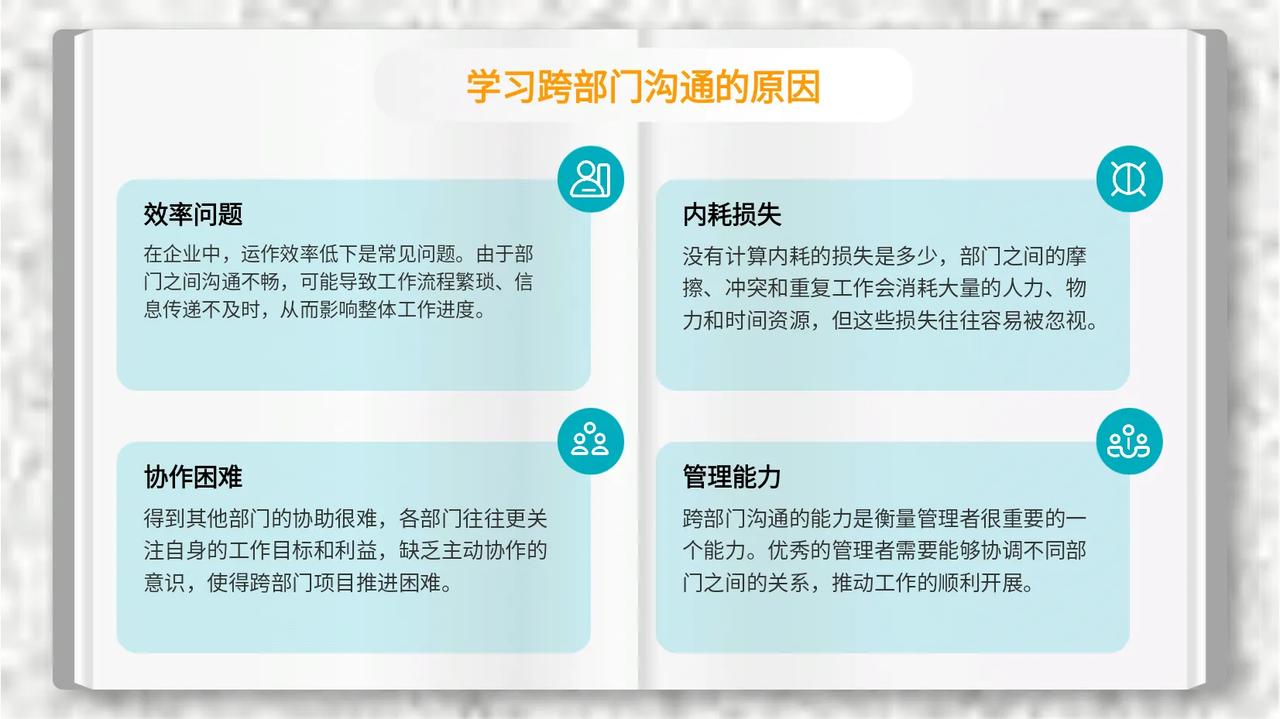 学习跨部门沟通的原因

效率问题

在企业中，运作效率低下是常见问题。由于部门之间沟通不畅，可能导致工作流程繁琐、信息传递不及时，从而影响整体工作进度。

协作困难

得到其他部门的协助很难，各部门往往更关注自身的工作目标和利益，缺乏主动协作的意识，使得跨部门项目推进困难。

内耗损失

没有计算内耗的损失是多少，部门之间的摩擦、冲突和重复工作会消耗大量的人力、物力和时间资源，但这些损失往往容易被忽视。

管理能力

跨部门沟通的能力是衡量管理者很重要的一个能力。优秀的管理者需要能够协调不同部门之间的关系，推动工作的顺利开展。